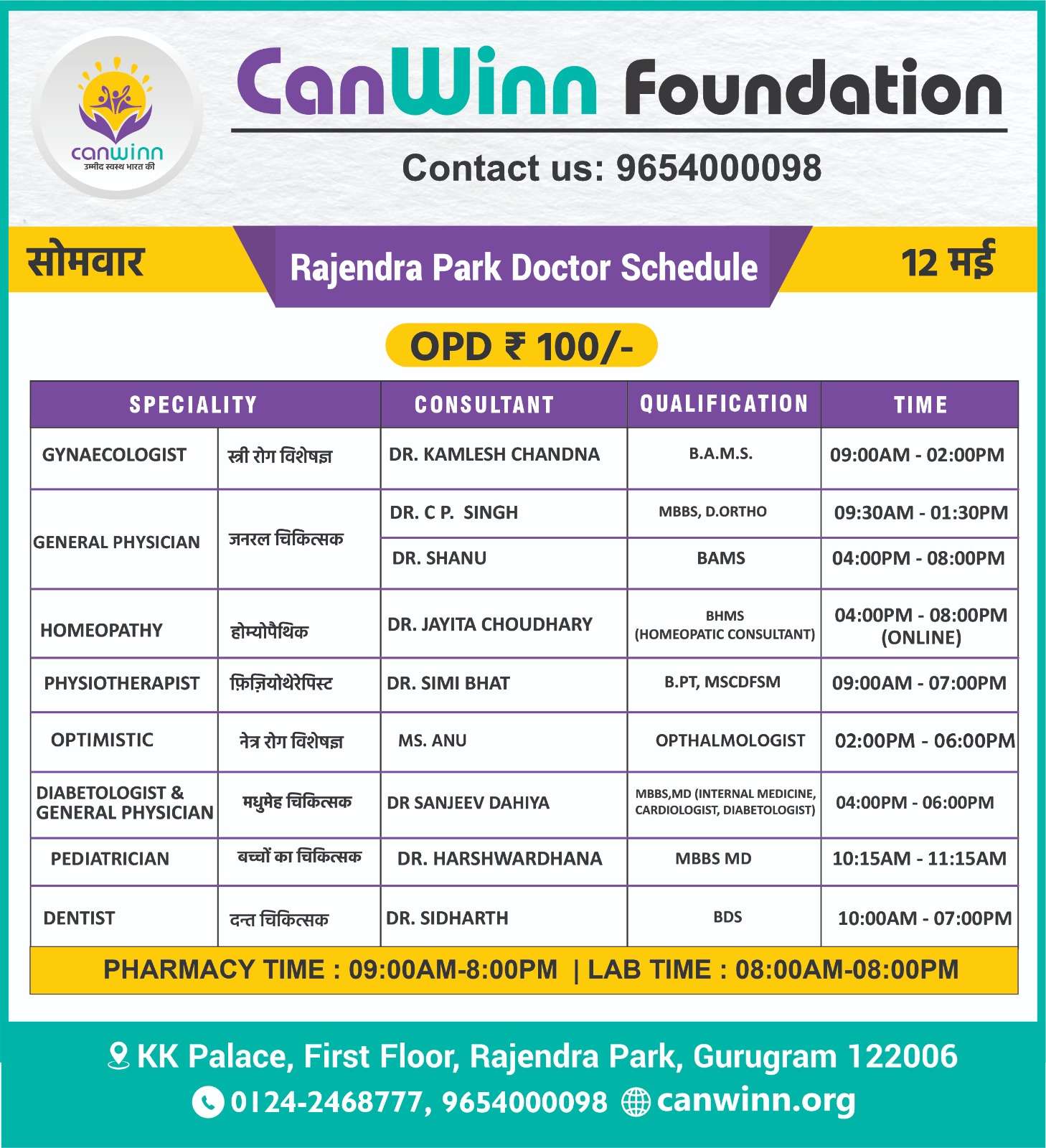 canwinn
उम्मीद स्वस्थ भारत की

CanWinn Foundation

Contact us: 9654000098

सोमवार

Rajendra Park Doctor Schedule

12 मई

OPD ₹ 100/-

| SPECIALITY | | CONSULTANT | QUALIFICATION | TIME |
|---|---|---|---|---|
| GYNAECOLOGIST | स्त्री रोग विशेषज्ञ | DR. KAMLESH CHANDNA | B.A.M.S. | 09:00AM - 02:00PM |
| GENERAL PHYSICIAN | जनरल चिकित्सक | DR. C P. SINGH | MBBS, D.ORTHO | 09:30AM - 01:30PM |
| | | DR. SHANU | BAMS | 04:00PM - 08:00PM |
| HOMEOPATHY | होम्योपैथिक | DR. JAYITA CHOUDHARY | BHMS (HOMEOPATIC CONSULTANT) | 04:00PM - 08:00PM (ONLINE) |
| PHYSIOTHERAPIST | फ़िज़ियोथेरेपिस्ट | DR. SIMI BHAT | B.PT, MSCDFSM | 09:00AM - 07:00PM |
| OPTIMISTIC | नेत्र रोग विशेषज्ञ | MS. ANU | OPTHALMOLOGIST | 02:00PM - 06:00PM |
| DIABETOLOGIST & GENERAL PHYSICIAN | मधुमेह चिकित्सक | DR SANJEEV DAHIYA | MBBS,MD (INTERNAL MEDICINE, CARDIOLOGIST, DIABETOLOGIST) | 04:00PM - 06:00PM |
| PEDIATRICIAN | बच्चों का चिकित्सक | DR. HARSHWARDHANA | MBBS MD | 10:15AM - 11:15AM |
| DENTIST | दन्त चिकित्सक | DR. SIDHARTH | BDS | 10:00AM - 07:00PM |

PHARMACY TIME : 09:00AM-8:00PM | LAB TIME : 08:00AM-08:00PM

KK Palace, First Floor, Rajendra Park, Gurugram 122006
0124-2468777, 9654000098 canwinn.org